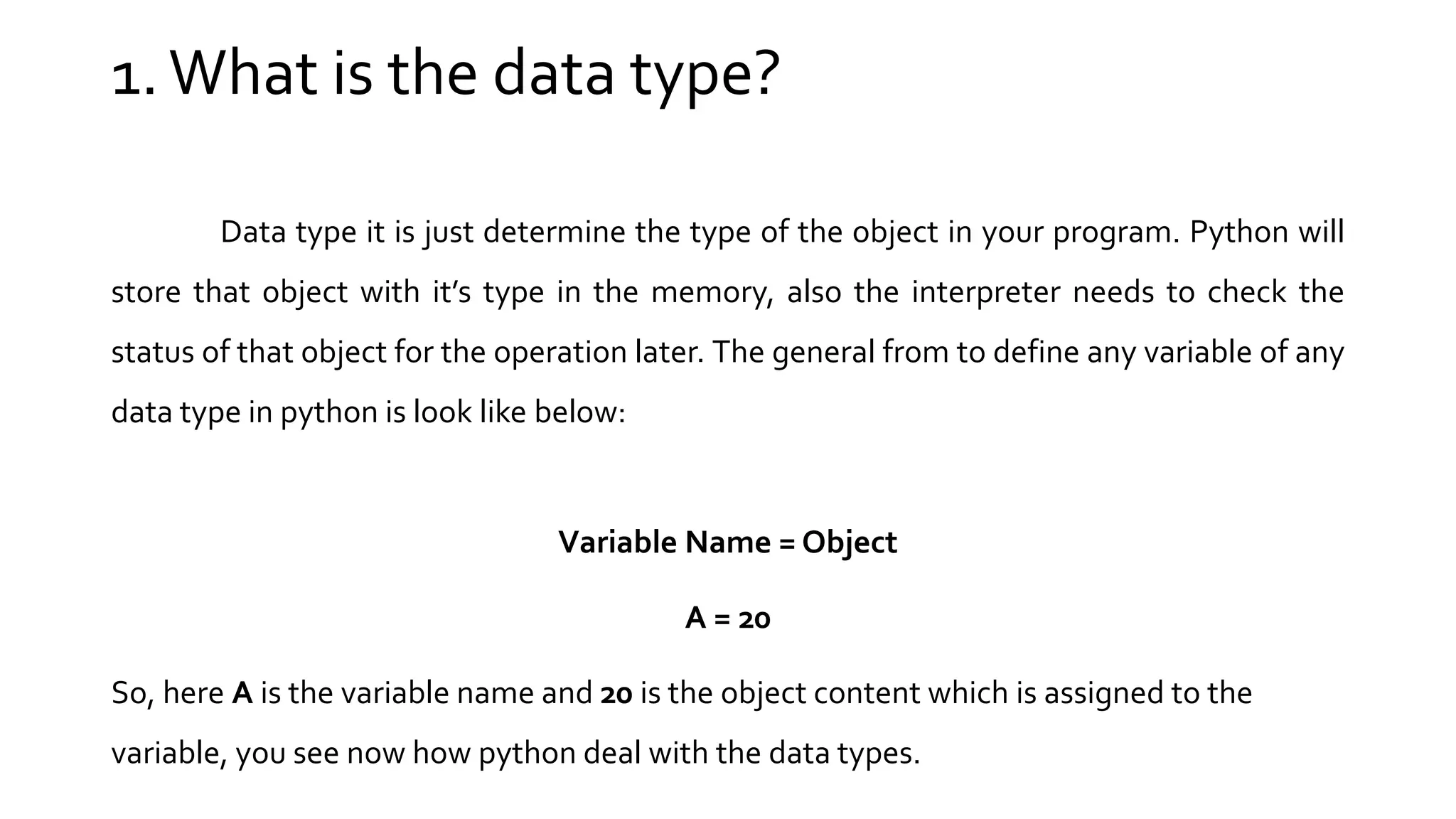 1. What is the data type?

Data type it is just determine the type of the object in your program. Python will store that object with it's type in the memory, also the interpreter needs to check the status of that object for the operation later. The general from to define any variable of any data type in python is look like below:

Variable Name = Object

A = 20

So, here A is the variable name and 20 is the object content which is assigned to the variable, you see now how python deal with the data types.